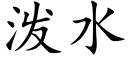 泼水